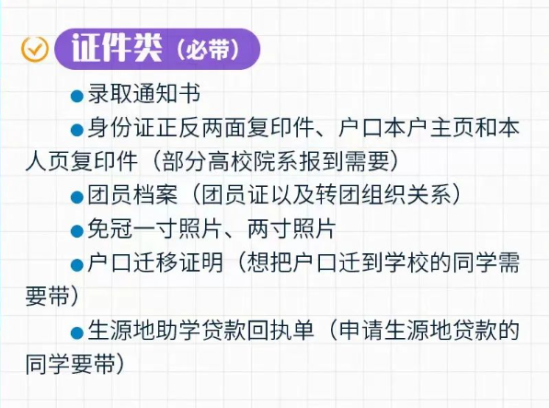 证件类（必带）

●录取通知书

●身份证正反两面复印件、户口本户主页和本人页复印件（部分高校院系报到需要）

●团员档案（团员证以及转团组织关系）

●免冠一寸照片、两寸照片

●户口迁移证明（想把户口迁到学校的同学需要带）

●生源地助学贷款回执单（申请生源地贷款的同学要带）